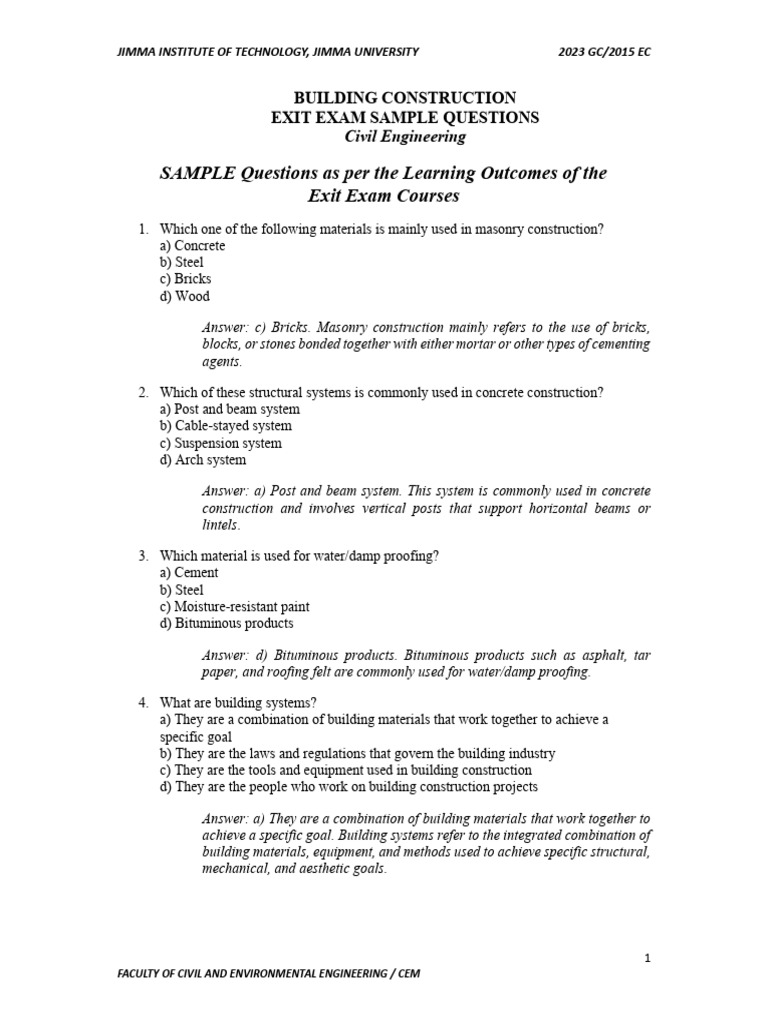 JIMMA INSTITUTE OF TECHNOLOGY, JIMMA UNIVERSITY 2023 GC/2015 EC

BUILDING CONSTRUCTION
EXIT EXAM SAMPLE QUESTIONS
Civil Engineering

SAMPLE Questions as per the Learning Outcomes of the Exit Exam Courses

1. Which one of the following materials is mainly used in masonry construction?
a) Concrete
b) Steel
c) Bricks
d) Wood

Answer: c) Bricks. Masonry construction mainly refers to the use of bricks, blocks, or stones bonded together with either mortar or other types of cementing agents.

2. Which of these structural systems is commonly used in concrete construction?
a) Post and beam system
b) Cable-stayed system
c) Suspension system
d) Arch system

Answer: a) Post and beam system. This system is commonly used in concrete construction and involves vertical posts that support horizontal beams or lintels.

3. Which material is used for water/damp proofing?
a) Cement
b) Steel
c) Moisture-resistant paint
d) Bituminous products

Answer: d) Bituminous products. Bituminous products such as asphalt, tar paper, and roofing felt are commonly used for water/damp proofing.

4. What are building systems?
a) They are a combination of building materials that work together to achieve a specific goal
b) They are the laws and regulations that govern the building industry
c) They are the tools and equipment used in building construction
d) They are the people who work on building construction projects

Answer: a) They are a combination of building materials that work together to achieve a specific goal. Building systems refer to the integrated combination of building materials, equipment, and methods used to achieve specific structural, mechanical, and aesthetic goals.

1

FACULTY OF CIVIL AND ENVIRONMENTAL ENGINEERING / CEM